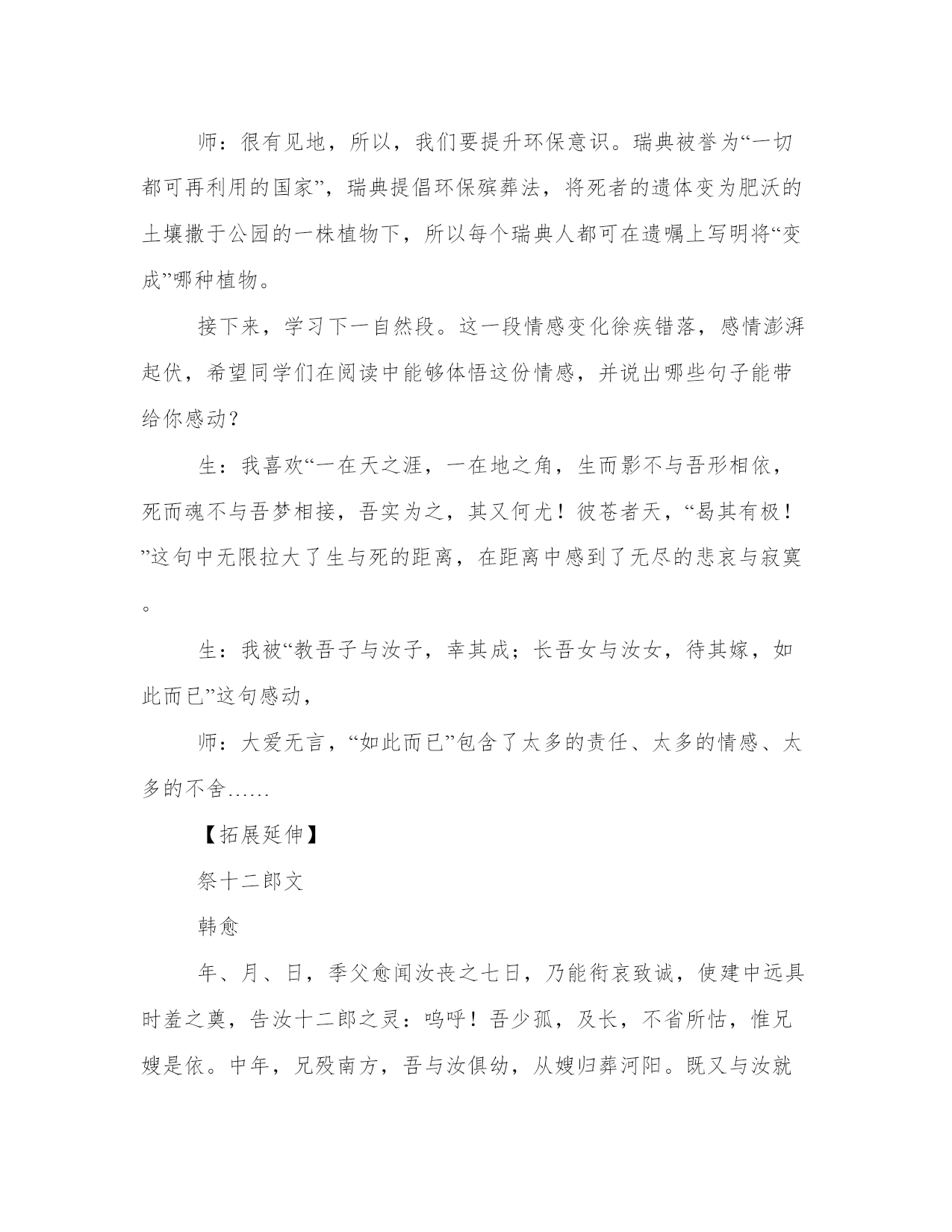 师：很有见地，所以，我们要提升环保意识。瑞典被誉为“一切都可再利用的国家”，瑞典提倡环保殡葬法，将死者的遗体变为肥沃的土壤撒于公园的一株植物下，所以每个瑞典人都可在遗嘱上写明将“变成”哪种植物。

接下来，学习下一自然段。这一段情感变化徐疾错落，感情澎湃起伏，希望同学们在阅读中能够体悟这份情感，并说出哪些句子能带给你感动？

生：我喜欢“一在天之涯，一在地之角，生而影不与吾形相依，死而魂不与吾梦相接，吾实为之，其又何尤！彼苍者天，“曷其有极！”这句中无限拉大了生与死的距离，在距离中感到了无尽的悲哀与寂寞。

生：我被“教吾子与汝子，幸其成；长吾女与汝女，待其嫁，如此而已”这句感动，

师：大爱无言，“如此而已”包含了太多的责任、太多的情感、太多的不舍……

【拓展延伸】

祭十二郎文

韩愈

年、月、日，季父愈闻汝丧之七日，乃能衔哀致诚，使建中远具时羞之奠，告汝十二郎之灵：呜呼！吾少孤，及长，不省所怙，惟兄嫂是依。中年，兄殁南方，吾与汝俱幼，从嫂归葬河阳。既又与汝就